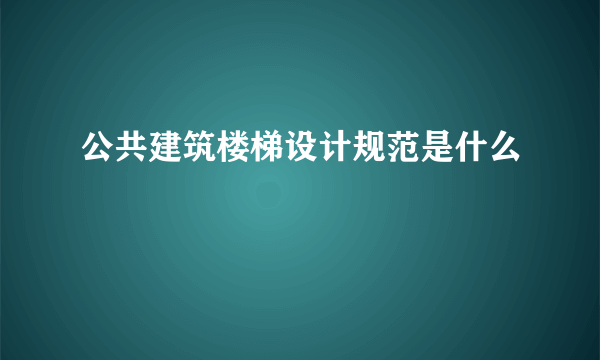 公共建筑楼梯设计规范是什么